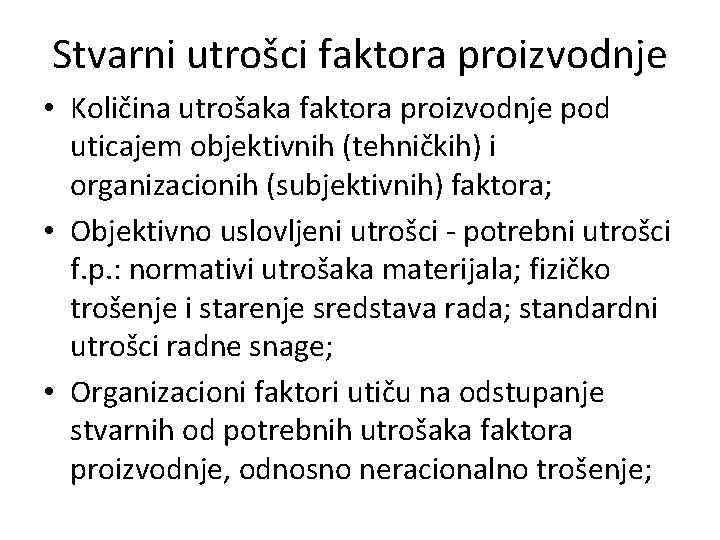 Stvarni utrošci faktora proizvodnje

• Količina utrošaka faktora proizvodnje pod uticajem objektivnih (tehničkih) i organizacionih (subjektivnih) faktora;

• Objektivno uslovljeni utrošci - potrebni utrošci f.p.: normativi utrošaka materijala; fizičko trošenje i starenje sredstava rada; standardni utrošci radne snage;

• Organizacioni faktori utiču na odstupanje stvarnih od potrebnih utrošaka faktora proizvodnje, odnosno neracionalno trošenje;